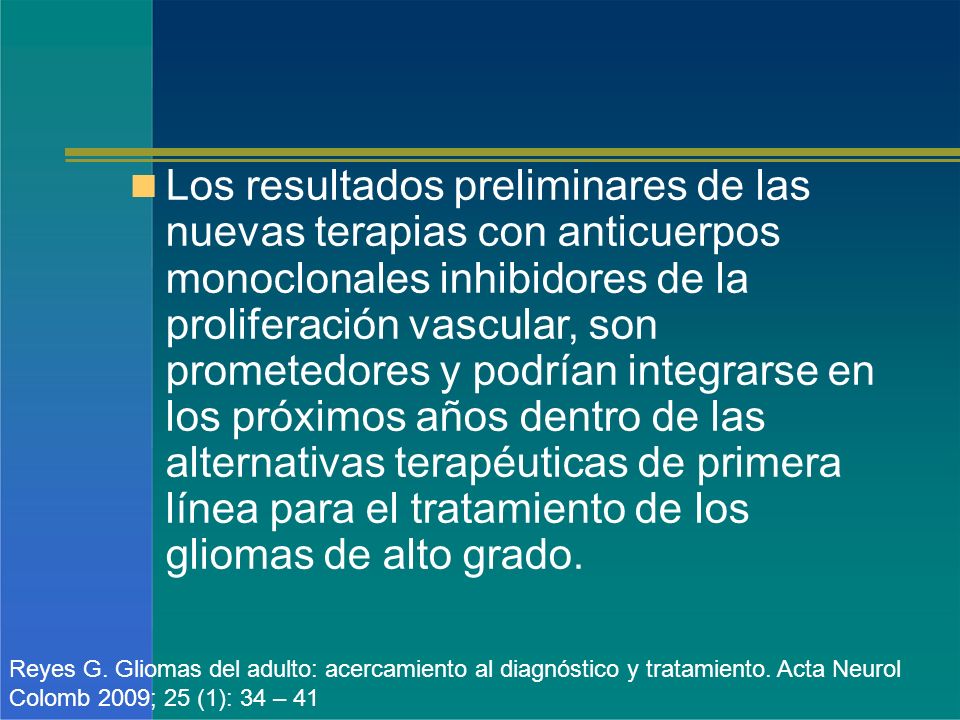 Los resultados preliminares de las nuevas terapias con anticuerpos monoclonales inhibidores de la proliferación vascular, son prometedores y podrían integrarse en los próximos años dentro de las alternativas terapéuticas de primera línea para el tratamiento de los gliomas de alto grado.

Reyes G. Gliomas del adulto: acercamiento al diagnóstico y tratamiento. Acta Neurol Colomb 2009; 25 (1): 34 – 41